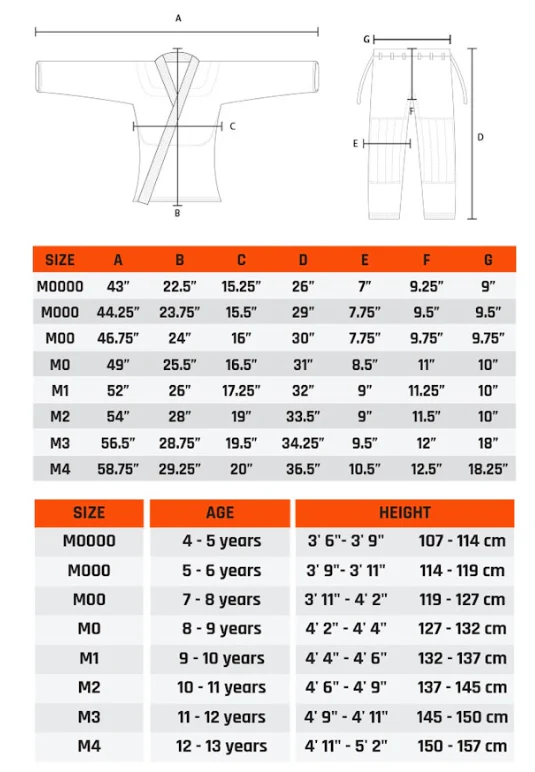 A

C

B

G

F

E

D

| SIZE | A | B | C | D | E | F | G |
|---|---|---|---|---|---|---|---|
| M0000 | 43" | 22.5" | 15.25" | 26" | 7" | 9.25" | 9" |
| M000 | 44.25" | 23.75" | 15.5" | 29" | 7.75" | 9.5" | 9.5" |
| M00 | 46.75" | 24" | 16" | 30" | 7.75" | 9.75" | 9.75" |
| M0 | 49" | 25.5" | 16.5" | 31" | 8.5" | 11" | 10" |
| M1 | 52" | 26" | 17.25" | 32" | 9" | 11.25" | 10" |
| M2 | 54" | 28" | 19" | 33.5" | 9" | 11.5" | 10" |
| M3 | 56.5" | 28.75" | 19.5" | 34.25" | 9.5" | 12" | 18" |
| M4 | 58.75" | 29.25" | 20" | 36.5" | 10.5" | 12.5" | 18.25" |

| SIZE | AGE | HEIGHT | |
|---|---|---|---|
| M0000 | 4 - 5 years | 3' 6"- 3' 9" | 107 - 114 cm |
| M000 | 5 - 6 years | 3' 9"- 3' 11" | 114 - 119 cm |
| M00 | 7 - 8 years | 3' 11" - 4' 2" | 119 - 127 cm |
| M0 | 8 - 9 years | 4' 2" - 4' 4" | 127 - 132 cm |
| M1 | 9 - 10 years | 4' 4" - 4' 6" | 132 - 137 cm |
| M2 | 10 - 11 years | 4' 6" - 4' 9" | 137 - 145 cm |
| M3 | 11 - 12 years | 4' 9" - 4' 11" | 145 - 150 cm |
| M4 | 12 - 13 years | 4' 11" - 5' 2" | 150 - 157 cm |